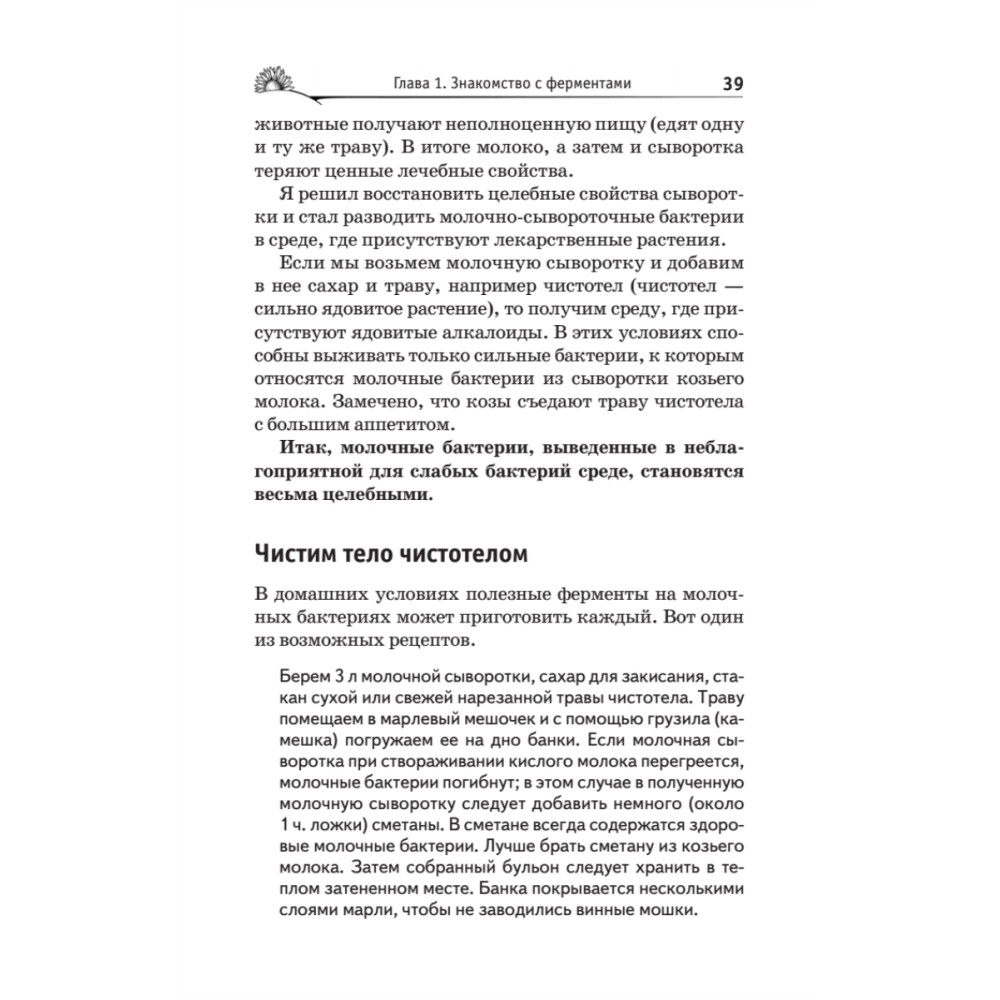 Глава 1. Знакомство с ферментами 39

животные получают неполноценную пищу (едят одну и ту же траву). В итоге молоко, а затем и сыворотка теряют ценные лечебные свойства.

Я решил восстановить целебные свойства сыворотки и стал разводить молочно-сывороточные бактерии в среде, где присутствуют лекарственные растения.

Если мы возьмем молочную сыворотку и добавим в нее сахар и траву, например чистотел (чистотел — сильно ядовитое растение), то получим среду, где присутствуют ядовитые алкалоиды. В этих условиях способны выживать только сильные бактерии, к которым относятся молочные бактерии из сыворотки козьего молока. Замечено, что козы съедают траву чистотела с большим аппетитом.

Итак, молочные бактерии, выведенные в неблагоприятной для слабых бактерий среде, становятся весьма целебными.

Чистим тело чистотелом

В домашних условиях полезные ферменты на молочных бактериях может приготовить каждый. Вот один из возможных рецептов.

Берем 3 л молочной сыворотки, сахар для закисания, стакан сухой или свежей нарезанной травы чистотела. Траву помещаем в марлевый мешочек и с помощью грузила (камешка) погружаем ее на дно банки. Если молочная сыворотка при створаживании кислого молока перегреется, молочные бактерии погибнут; в этом случае в полученную молочную сыворотку следует добавить немного (около 1 ч. ложки) сметаны. В сметане всегда содержатся здоровые молочные бактерии. Лучше брать сметану из козьего молока. Затем собранный бульон следует хранить в теплом затененном месте. Банка покрывается несколькими слоями марли, чтобы не заводились винные мошки.